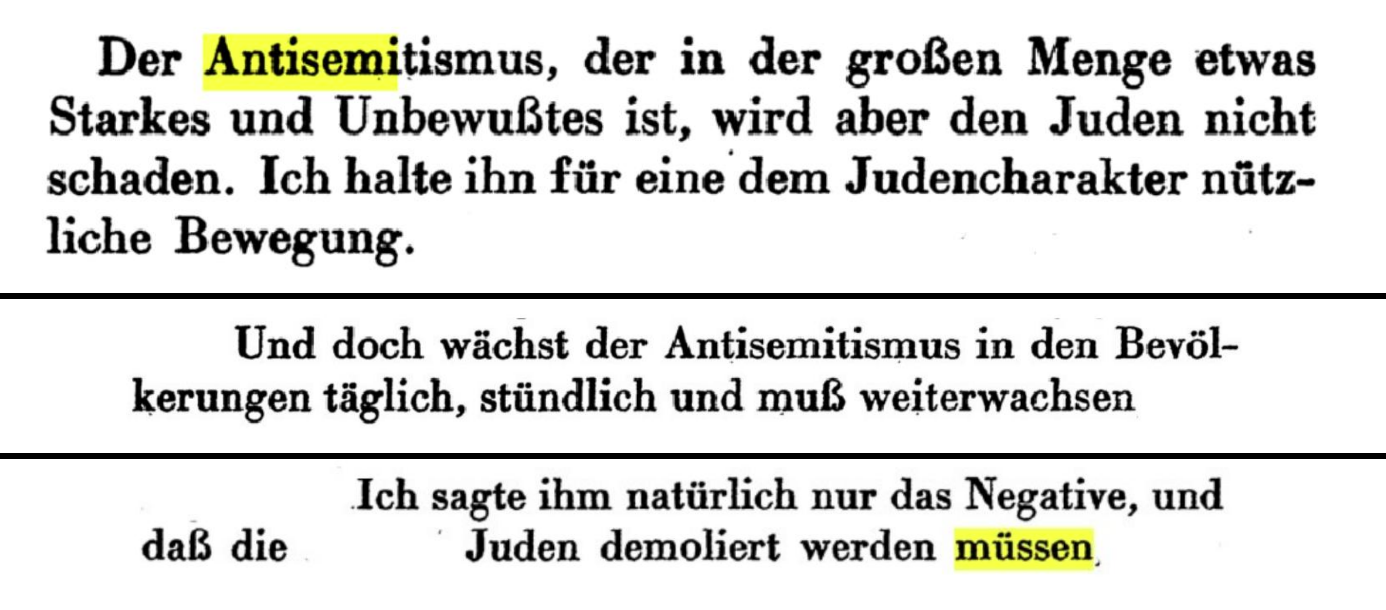 Der Antisemitismus, der in der großen Menge etwas Starkes und Unbewußtes ist, wird aber den Juden nicht schaden. Ich halte ihn für eine dem Judencharakter nützliche Bewegung.

Und doch wächst der Antisemitismus in den Bevölkerungen täglich, stündlich und muß weiterwachsen

Ich sagte ihm natürlich nur das Negative, und

daß die Juden demoliert werden müssen.